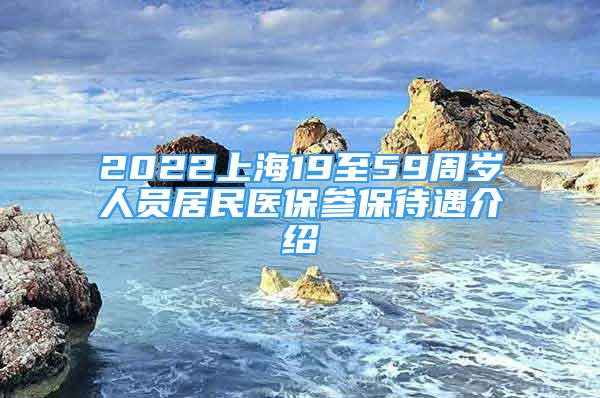 2022上海19至59周岁人员居民医保参保待遇介绍